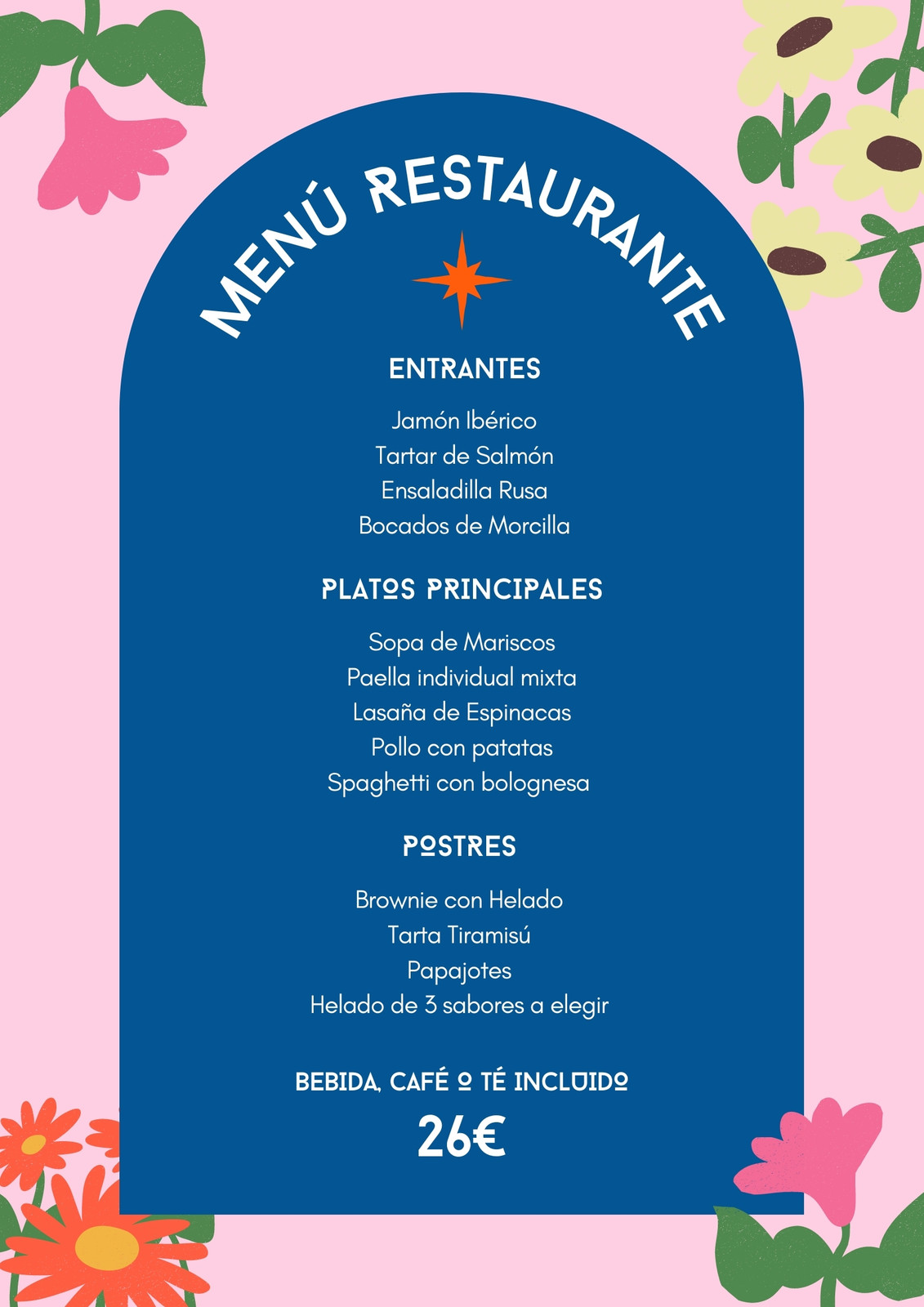 MENÚ RESTAURANTE

ENTRANTES

Jamón Ibérico
Tartar de Salmón
Ensaladilla Rusa
Bocados de Morcilla

PLATOS PRINCIPALES

Sopa de Mariscos
Paella individual mixta
Lasaña de Espinacas
Pollo con patatas
Spaghetti con bolognesa

POSTRES

Brownie con Helado
Tarta Tiramisú
Papajotes
Helado de 3 sabores a elegir

BEBIDA, CAFÉ O TÉ INCLUIDO
26€